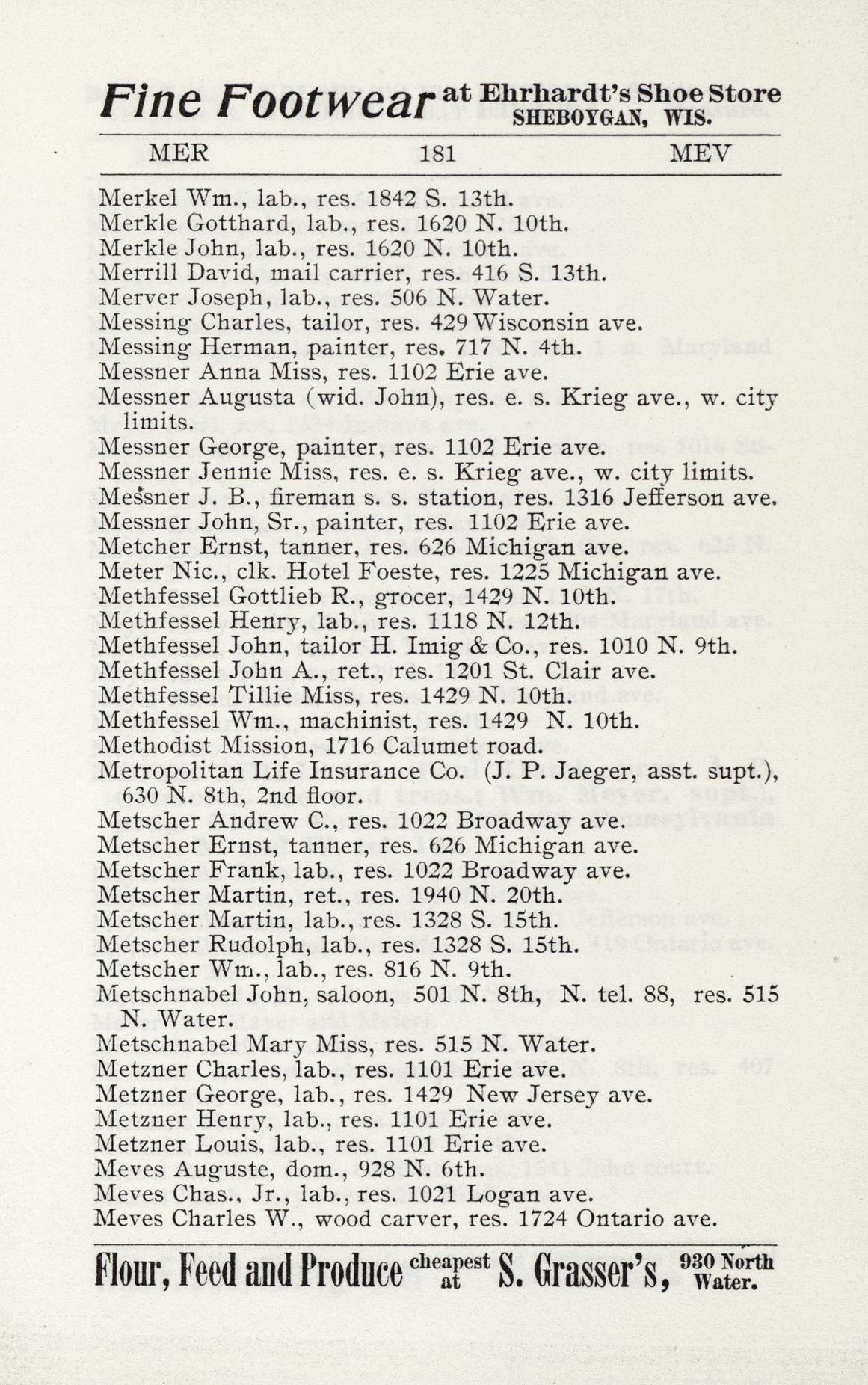 Fine Footwear at Ehrhardt's Shoe Store SHEBOYGAN, WIS.

MER 181 MEV

Merkel Wm., lab., res. 1842 S. 13th.
Merkle Gotthard, lab., res. 1620 N. 10th.
Merkle John, lab., res. 1620 N. 10th.
Merrill David, mail carrier, res. 416 S. 13th.
Merver Joseph, lab., res. 506 N. Water.
Messing Charles, tailor, res. 429 Wisconsin ave.
Messing Herman, painter, res. 717 N. 4th.
Messner Anna Miss, res. 1102 Erie ave.
Messner Augusta (wid. John), res. e. s. Krieg ave., w. city limits.
Messner George, painter, res. 1102 Erie ave.
Messner Jennie Miss, res. e. s. Krieg ave., w. city limits.
Messner J. B., fireman s. s. station, res. 1316 Jefferson ave.
Messner John, Sr., painter, res. 1102 Erie ave.
Metcher Ernst, tanner, res. 626 Michigan ave.
Meter Nic., clk. Hotel Foeste, res. 1225 Michigan ave.
Methfessel Gottlieb R., grocer, 1429 N. 10th.
Methfessel Henry, lab., res. 1118 N. 12th.
Methfessel John, tailor H. Imig & Co., res. 1010 N. 9th.
Methfessel John A., ret., res. 1201 St. Clair ave.
Methfessel Tillie Miss, res. 1429 N. 10th.
Methfessel Wm., machinist, res. 1429 N. 10th.
Methodist Mission, 1716 Calumet road.
Metropolitan Life Insurance Co. (J. P. Jaeger, asst. supt.), 630 N. 8th, 2nd floor.
Metscher Andrew C., res. 1022 Broadway ave.
Metscher Ernst, tanner, res. 626 Michigan ave.
Metscher Frank, lab., res. 1022 Broadway ave.
Metscher Martin, ret., res. 1940 N. 20th.
Metscher Martin, lab., res. 1328 S. 15th.
Metscher Rudolph, lab., res. 1328 S. 15th.
Metscher Wm., lab., res. 816 N. 9th.
Metschnabel John, saloon, 501 N. 8th, N. tel. 88, res. 515 N. Water.
Metschnabel Mary Miss, res. 515 N. Water.
Metzner Charles, lab., res. 1101 Erie ave.
Metzner George, lab., res. 1429 New Jersey ave.
Metzner Henry, lab., res. 1101 Erie ave.
Metzner Louis, lab., res. 1101 Erie ave.
Meves Auguste, dom., 928 N. 6th.
Meves Chas., Jr., lab., res. 1021 Logan ave.
Meves Charles W., wood carver, res. 1724 Ontario ave.

Flour, Feed and Produce cheapest at S. Grasser's, 930 North Water.